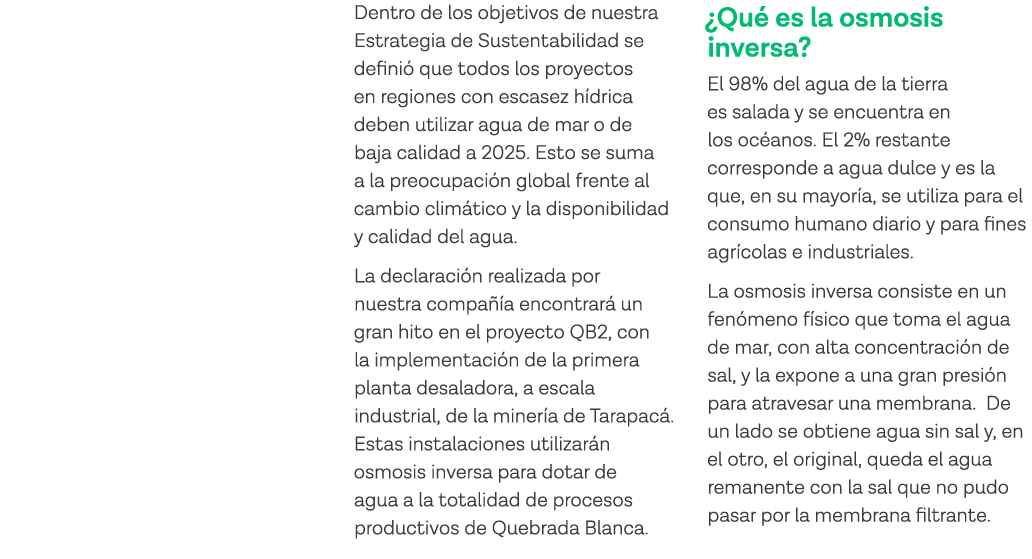 Dentro de los objetivos de nuestra Estrategia de Sustentabilidad se definió que todos los proyectos en regiones con escasez hídrica deben utilizar agua de mar o de baja calidad a 2025. Esto se suma a la preocupación global frente al cambio climático y la disponibilidad y calidad del agua.

La declaración realizada por nuestra compañía encontrará un gran hito en el proyecto QB2, con la implementación de la primera planta desaladora, a escala industrial, de la minería de Tarapacá. Estas instalaciones utilizarán osmosis inversa para dotar de agua a la totalidad de procesos productivos de Quebrada Blanca.

¿Qué es la osmosis inversa?

El 98% del agua de la tierra es salada y se encuentra en los océanos. El 2% restante corresponde a agua dulce y es la que, en su mayoría, se utiliza para el consumo humano diario y para fines agrícolas e industriales.

La osmosis inversa consiste en un fenómeno físico que toma el agua de mar, con alta concentración de sal, y la expone a una gran presión para atravesar una membrana. De un lado se obtiene agua sin sal y, en el otro, el original, queda el agua remanente con la sal que no pudo pasar por la membrana filtrante.